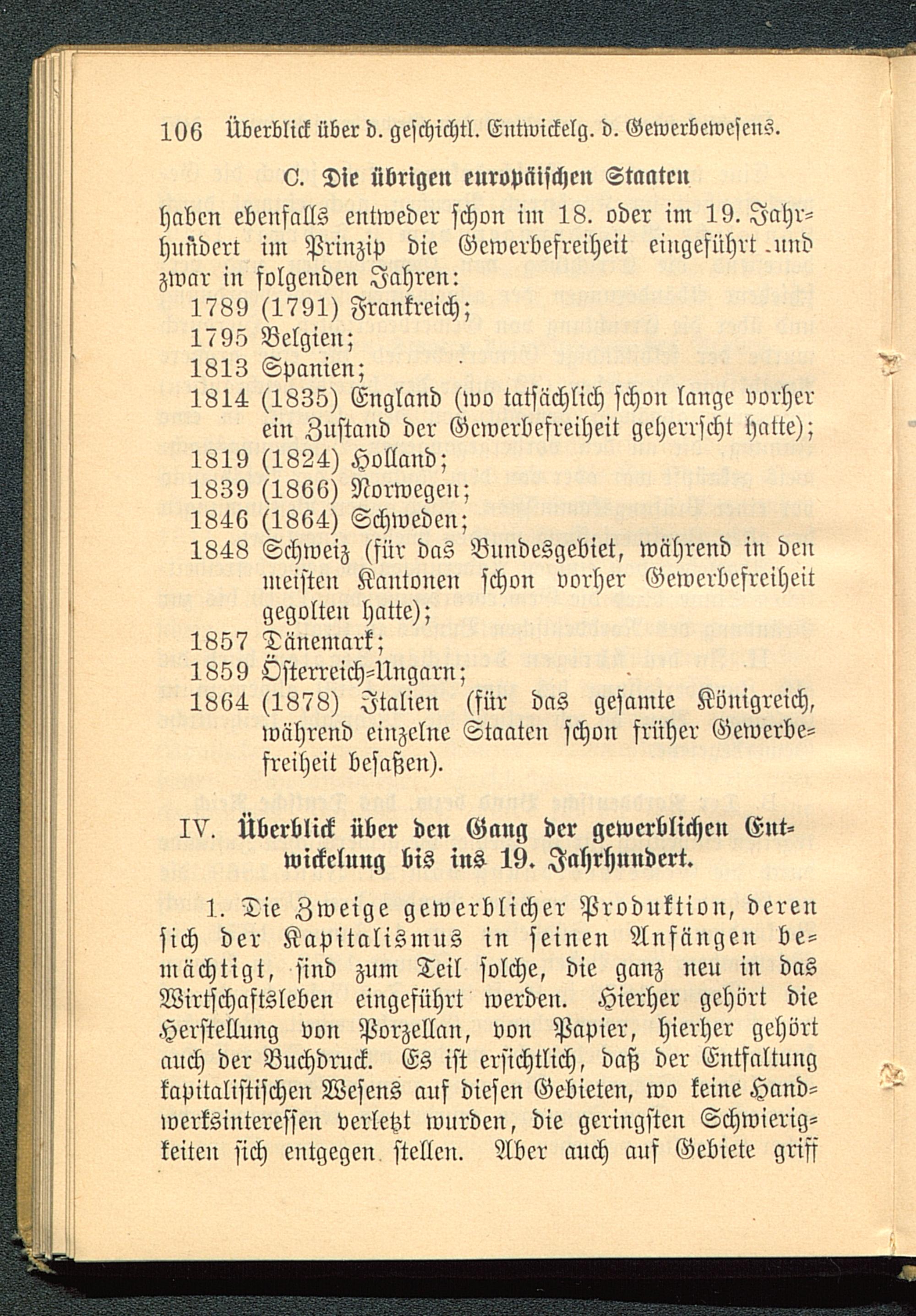 106 Überblick über d. geschichtl. Entwickelg. d. Gewerbewesens.

C. Die übrigen europäischen Staaten

haben ebenfalls entweder schon im 18. oder im 19. Jahrhundert im Prinzip die Gewerbefreiheit eingeführt und zwar in folgenden Jahren:

1789 (1791) Frankreich;
1795 Belgien;
1813 Spanien;
1814 (1835) England (wo tatsächlich schon lange vorher ein Zustand der Gewerbefreiheit geherrscht hatte);
1819 (1824) Holland;
1839 (1866) Norwegen;
1846 (1864) Schweden;
1848 Schweiz (für das Bundesgebiet, während in den meisten Kantonen schon vorher Gewerbefreiheit gegolten hatte);
1857 Dänemark;
1859 Österreich-Ungarn;
1864 (1878) Italien (für das gesamte Königreich, während einzelne Staaten schon früher Gewerbefreiheit besaßen).

IV. Überblick über den Gang der gewerblichen Entwickelung bis ins 19. Jahrhundert.

1. Die Zweige gewerblicher Produktion, deren sich der Kapitalismus in seinen Anfängen bemächtigt, sind zum Teil solche, die ganz neu in das Wirtschaftsleben eingeführt werden. Hierher gehört die Herstellung von Porzellan, von Papier, hierher gehört auch der Buchdruck. Es ist ersichtlich, daß der Entfaltung kapitalistischen Wesens auf diesen Gebieten, wo keine Handwerksinteressen verletzt wurden, die geringsten Schwierigkeiten sich entgegen stellen. Aber auch auf Gebiete griff